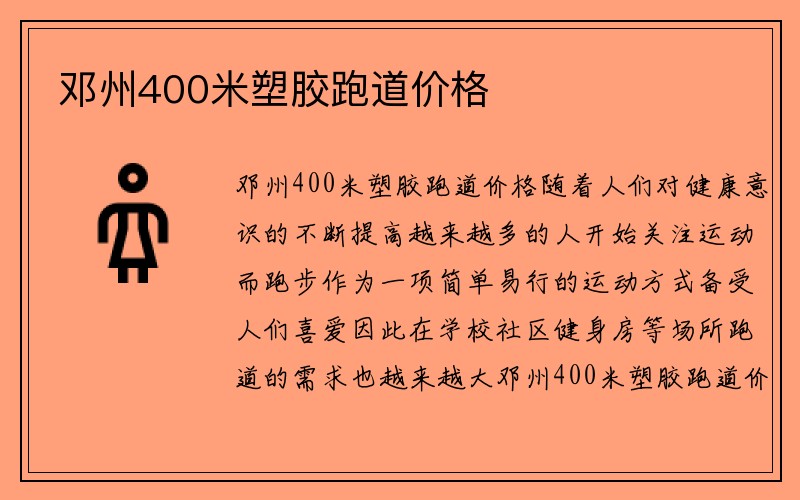 邓州400米塑胶跑道价格

邓州400米塑胶跑道价格随着人们对健康意识的不断提高越来越多的人开始关注运动而跑步作为一项简单易行的运动方式备受人们喜爱因此在学校社区健身房等场所跑道的需求也越来越大邓州400米塑胶跑道价